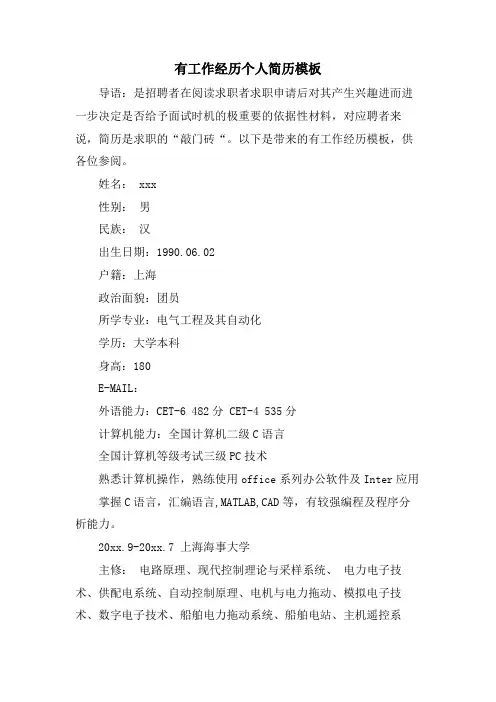 有工作经历个人简历模板

导语：是招聘者在阅读求职者求职申请后对其产生兴趣进而进一步决定是否给予面试时机的极重要的依据性材料，对应聘者来说，简历是求职的“敲门砖“。以下是带来的有工作经历模板，供各位参阅。

姓名： xxx

性别： 男

民族： 汉

出生日期：1990.06.02

户籍：上海

政治面貌：团员

所学专业：电气工程及其自动化

学历：大学本科

身高：180

E-MAIL：

外语能力：CET-6 482分 CET-4 535分

计算机能力：全国计算机二级C语言

全国计算机等级考试三级PC技术

熟悉计算机操作，熟练使用office系列办公软件及Inter应用

掌握C语言，汇编语言，MATLAB，CAD等，有较强编程及程序分析能力。

20xx.9-20xx.7 上海海事大学

主修： 电路原理、现代控制理论与采样系统、 电力电子技术、供配电系统、自动控制原理、电机与电力拖动、模拟电子技术、数字电子技术、船舶电力拖动系统、船舶电站、主机遥控系